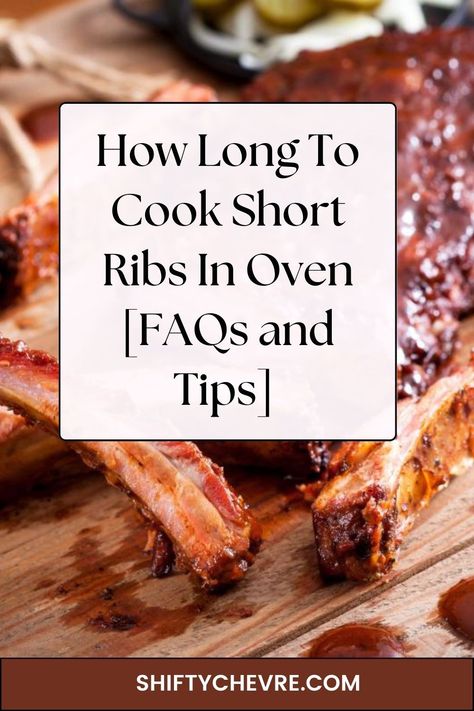 How Long To Cook Short Ribs In Oven [FAQs and Tips]

SHIFTYCHEVRE.COM